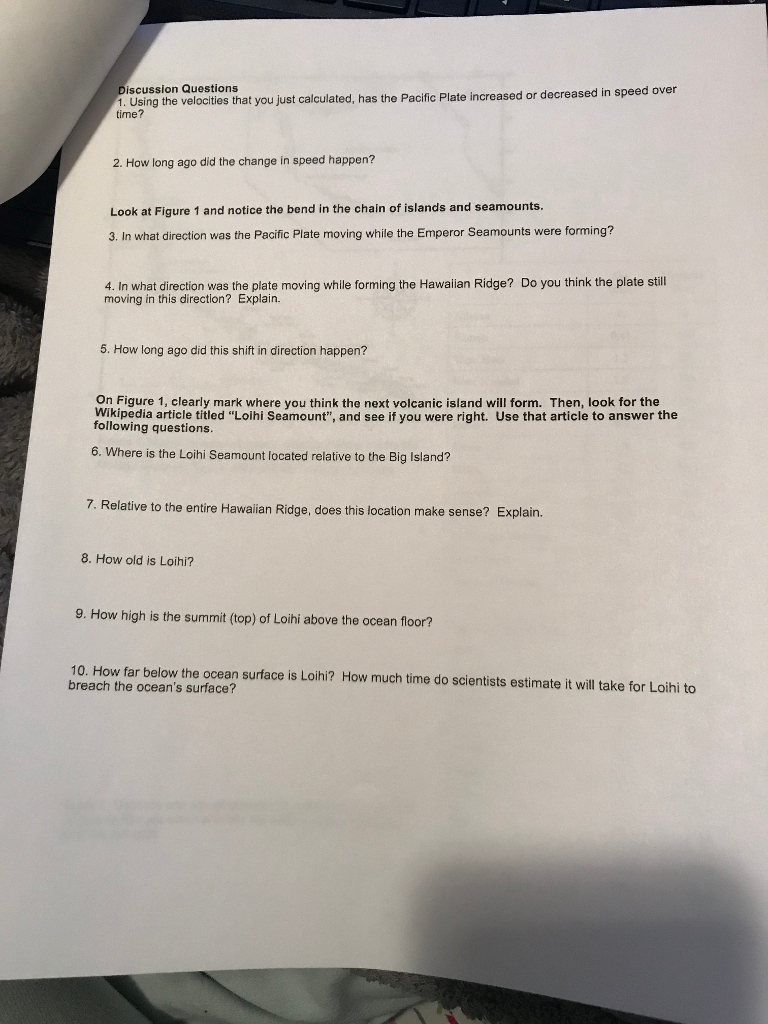 Discussion Questions
1. Using the velocities that you just calculated, has the Pacific Plate increased or decreased in speed over time?

2. How long ago did the change in speed happen?

Look at Figure 1 and notice the bend in the chain of islands and seamounts.

3. In what direction was the Pacific Plate moving while the Emperor Seamounts were forming?

4. In what direction was the plate moving while forming the Hawaiian Ridge? Do you think the plate still moving in this direction? Explain.

5. How long ago did this shift in direction happen?

On Figure 1, clearly mark where you think the next volcanic island will form. Then, look for the Wikipedia article titled "Loihi Seamount", and see if you were right. Use that article to answer the following questions.

6. Where is the Loihi Seamount located relative to the Big Island?

7. Relative to the entire Hawaiian Ridge, does this location make sense? Explain.

8. How old is Loihi?

9. How high is the summit (top) of Loihi above the ocean floor?

10. How far below the ocean surface is Loihi? How much time do scientists estimate it will take for Loihi to breach the ocean's surface?